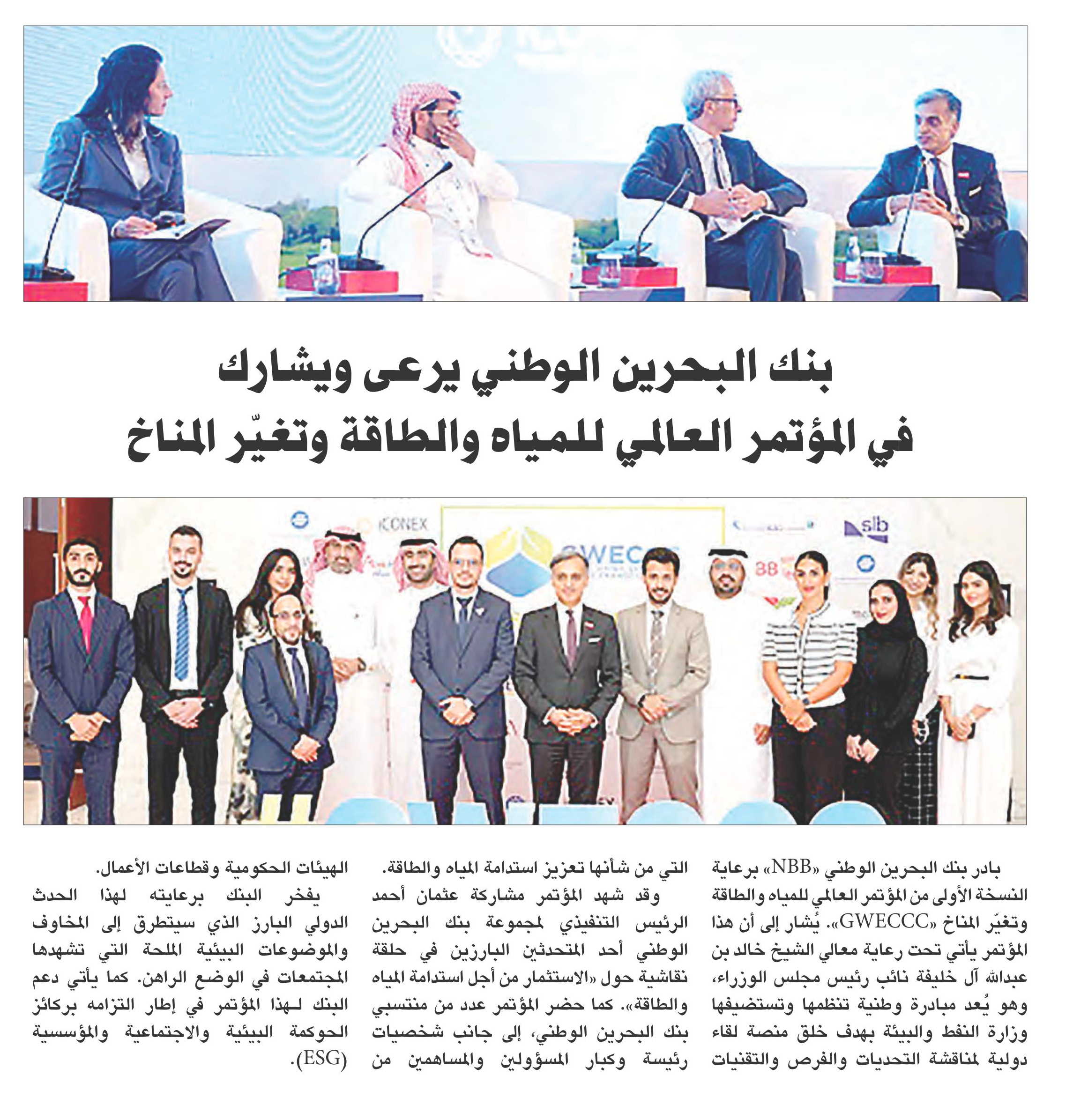 بنك البحرين الوطني يرعى ويشارك
في المؤتمر العالمي للمياه والطاقة وتغيّر المناخ

ICONEX
GWECCC
slb

بادر بنك البحرين الوطني «NBB» برعاية النسخة الأولى من المؤتمر العالمي للمياه والطاقة وتغيّر المناخ «GWECCC». يُشار إلى أن هذا المؤتمر يأتي تحت رعاية معالي الشيخ خالد بن عبدالله آل خليفة نائب رئيس مجلس الوزراء، وهو يُعد مبادرة وطنية تنظمها وتستضيفها وزارة النفط والبيئة بهدف خلق منصة لقاء دولية لمناقشة التحديات والفرص والتقنيات التي من شأنها تعزيز استدامة المياه والطاقة.

وقد شهد المؤتمر مشاركة عثمان أحمد الرئيس التنفيذي لمجموعة بنك البحرين الوطني أحد المتحدثين البارزين في حلقة نقاشية حول «الاستثمار من أجل استدامة المياه والطاقة». كما حضر المؤتمر عدد من منتسبي بنك البحرين الوطني، إلى جانب شخصيات رئيسة وكبار المسؤولين والمساهمين من الهيئات الحكومية وقطاعات الأعمال.

يفخر البنك برعايته لهذا الحدث الدولي البارز الذي سيتطرق إلى المخاوف والموضوعات البيئية الملحة التي تشهدها المجتمعات في الوضع الراهن. كما يأتي دعم البنك لهذا المؤتمر في إطار التزامه بركائز الحوكمة البيئية والاجتماعية والمؤسسية (ESG).